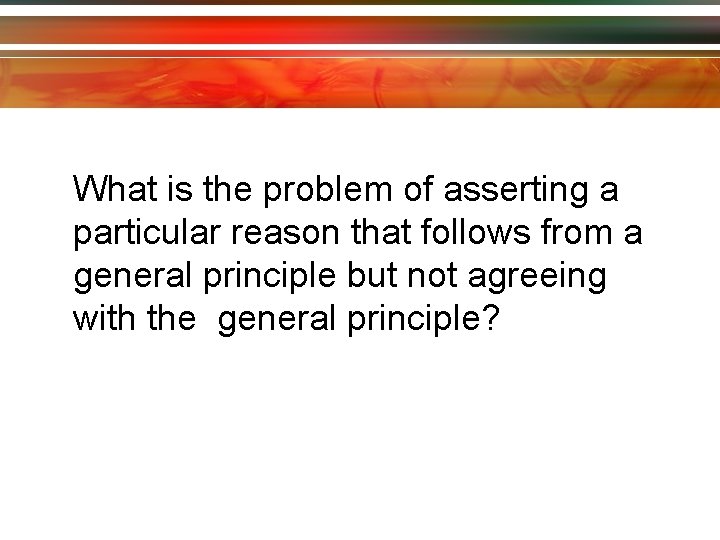 What is the problem of asserting a particular reason that follows from a general principle but not agreeing with the  general principle?